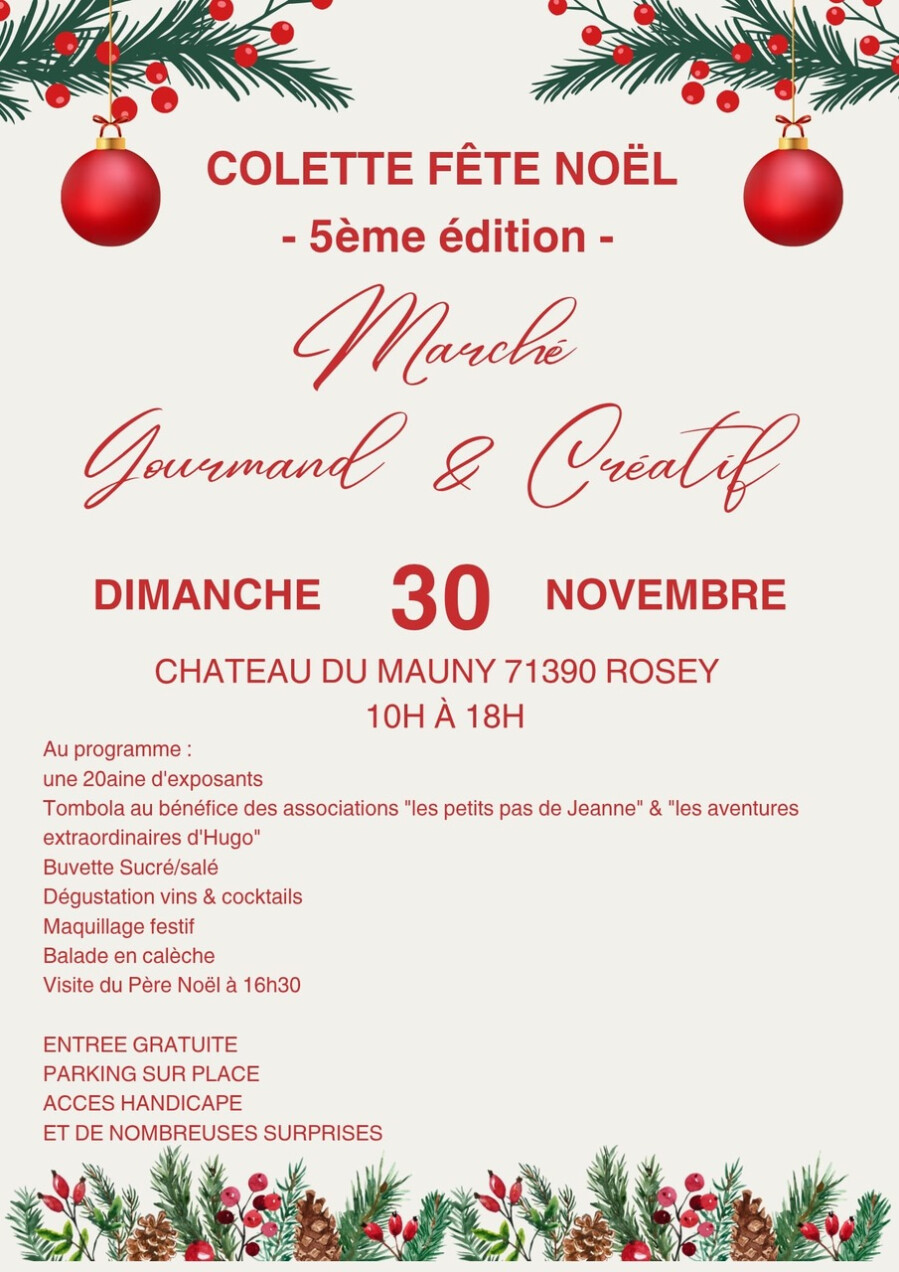 COLETTE FÊTE NOËL
- 5ème édition -

Marché
Gourmand & Créatif

DIMANCHE 30 NOVEMBRE

CHATEAU DU MAUNY 71390 ROSEY
10H À 18H

Au programme :
une 20aine d'exposants
Tombola au bénéfice des associations "les petits pas de Jeanne" & "les aventures extraordinaires d'Hugo"
Buvette Sucré/salé
Dégustation vins & cocktails
Maquillage festif
Balade en calèche
Visite du Père Noël à 16h30

ENTREE GRATUITE
PARKING SUR PLACE
ACCES HANDICAPE
ET DE NOMBREUSES SURPRISES